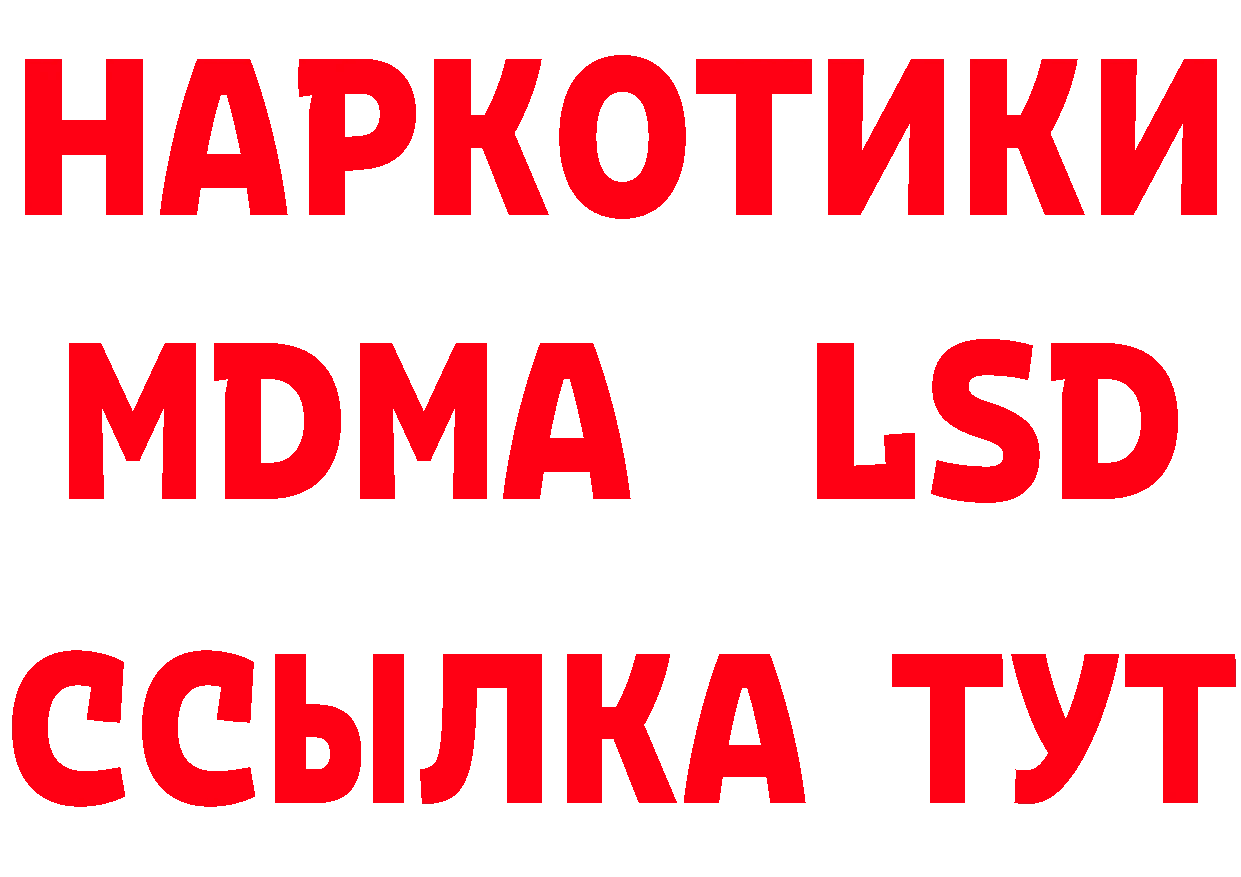 НАРКОТИКИ
MDMA LSD
ССЫЛКА ТУТ